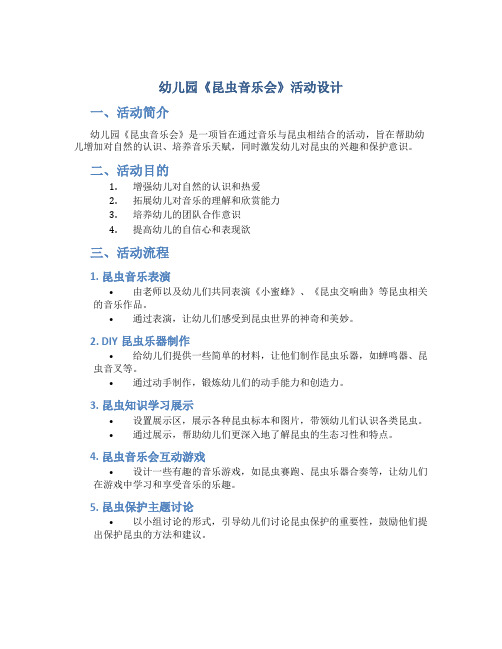 幼儿园《昆虫音乐会》活动设计

一、活动简介

幼儿园《昆虫音乐会》是一项旨在通过音乐与昆虫相结合的活动，旨在帮助幼儿增加对自然的认识、培养音乐天赋，同时激发幼儿对昆虫的兴趣和保护意识。

二、活动目的

1. 增强幼儿对自然的认识和热爱
2. 拓展幼儿对音乐的理解和欣赏能力
3. 培养幼儿的团队合作意识
4. 提高幼儿的自信心和表现欲

三、活动流程

1. 昆虫音乐表演

• 由老师以及幼儿们共同表演《小蜜蜂》、《昆虫交响曲》等昆虫相关的音乐作品。
• 通过表演，让幼儿们感受到昆虫世界的神奇和美妙。

2. DIY 昆虫乐器制作

• 给幼儿们提供一些简单的材料，让他们制作昆虫乐器，如蝉鸣器、昆虫音叉等。
• 通过动手制作，锻炼幼儿们的动手能力和创造力。

3. 昆虫知识学习展示

• 设置展示区，展示各种昆虫标本和图片，带领幼儿们认识各类昆虫。
• 通过展示，帮助幼儿们更深入地了解昆虫的生态习性和特点。

4. 昆虫音乐会互动游戏

• 设计一些有趣的音乐游戏，如昆虫赛跑、昆虫乐器合奏等，让幼儿们在游戏中学习和享受音乐的乐趣。

5. 昆虫保护主题讨论

• 以小组讨论的形式，引导幼儿们讨论昆虫保护的重要性，鼓励他们提出保护昆虫的方法和建议。